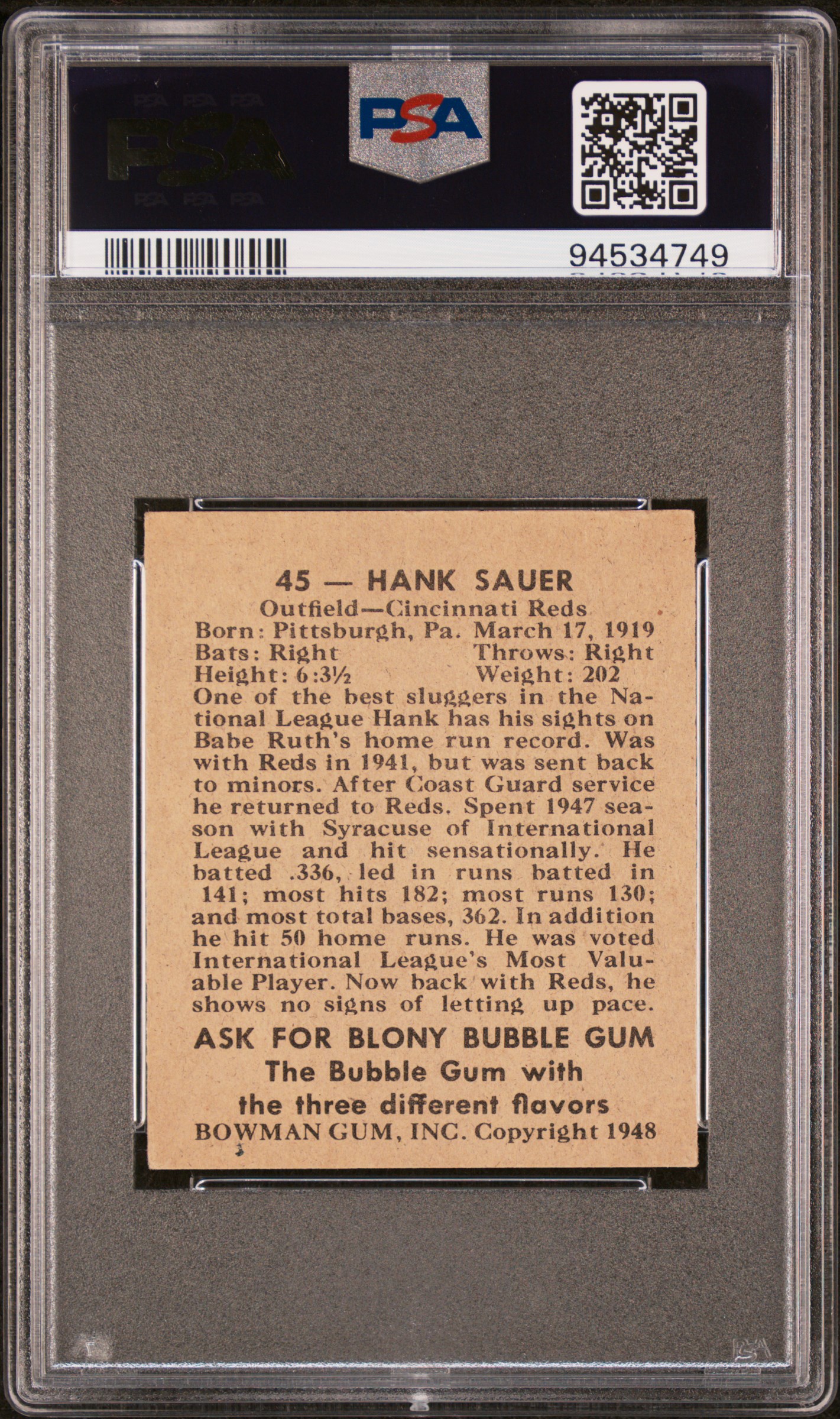 PSA

PSA

94534749

45 — HANK SAUER
Outfield—Cincinnati Reds
Born: Pittsburgh, Pa. March 17, 1919
Bats: Right Throws: Right
Height: 6:3½ Weight: 202

One of the best sluggers in the National League Hank has his sights on Babe Ruth's home run record. Was with Reds in 1941, but was sent back to minors. After Coast Guard service he returned to Reds. Spent 1947 season with Syracuse of International League and hit sensationally. He batted .336, led in runs batted in 141; most hits 182; most runs 130; and most total bases, 362. In addition he hit 50 home runs. He was voted International League's Most Valuable Player. Now back with Reds, he shows no signs of letting up pace.

ASK FOR BLONY BUBBLE GUM
The Bubble Gum with
the three different flavors
BOWMAN GUM, INC. Copyright 1948

PSA